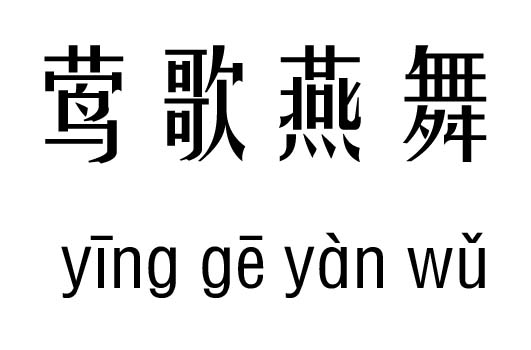 莺歌燕舞

yīng gē yàn wǔ